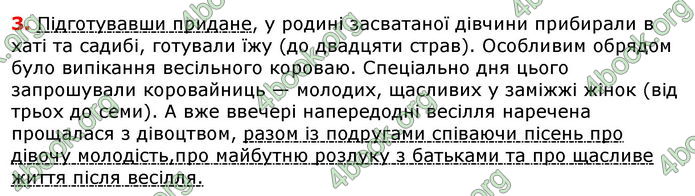 3. Підготувавши придане, у родині засватаної дівчини прибирали в хаті та садибі, готували їжу (до двадцяти страв). Особливим обрядом було випікання весільного короваю. Спеціально дня цього запрошували коровайниць — молодих, щасливих у заміжжі жінок (від трьох до семи). А вже ввечері напередодні весілля наречена прощалася з дівоцтвом, разом із подругами співаючи пісень про дівочу молодість,про майбутню розлуку з батьками та про щасливе життя після весілля.

4book.org